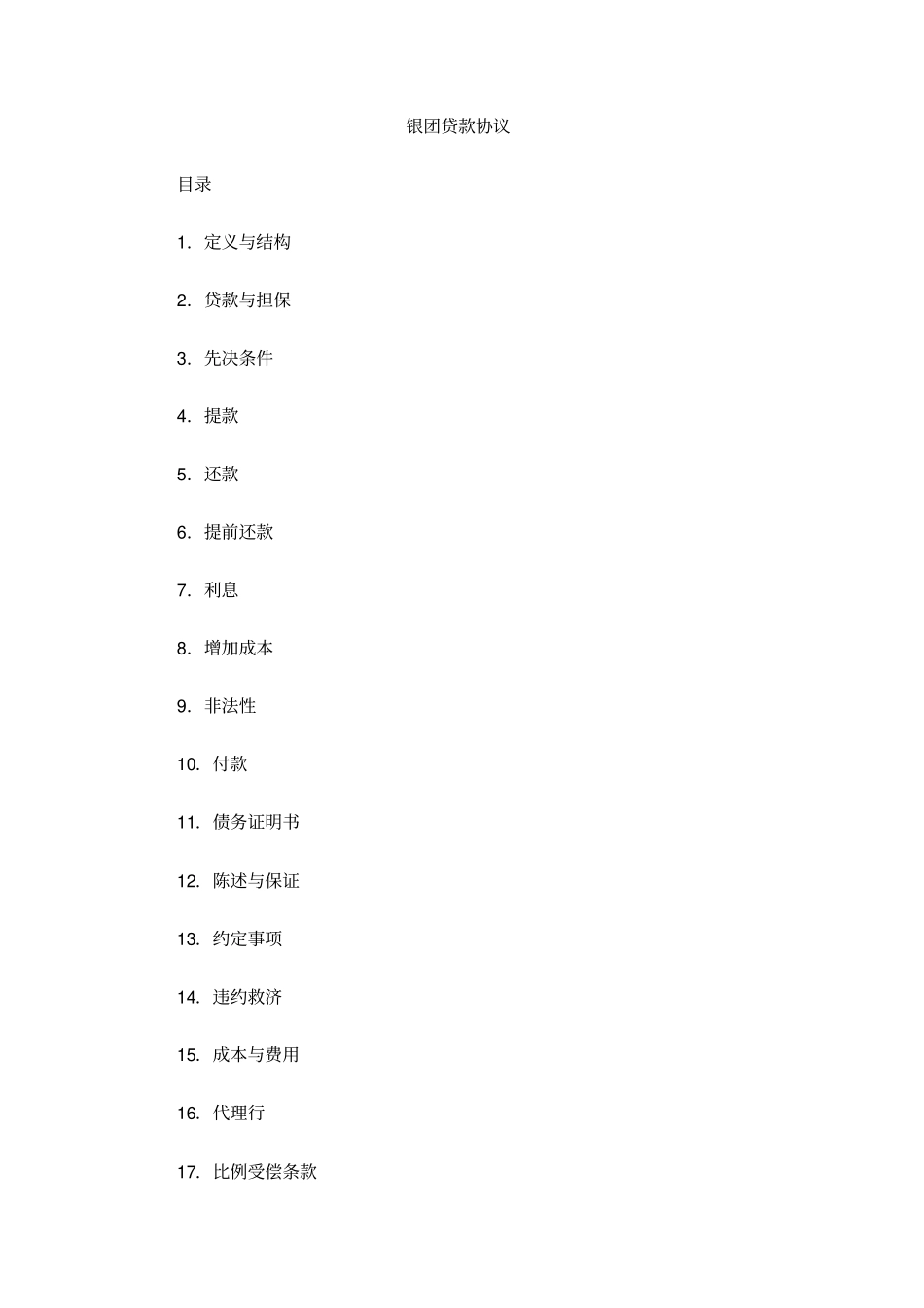 银团贷款协议

目录

1. 定义与结构

2. 贷款与担保

3. 先决条件

4. 提款

5. 还款

6. 提前还款

7. 利息

8. 增加成本

9. 非法性

10. 付款

11. 债务证明书

12. 陈述与保证

13. 约定事项

14. 违约救济

15. 成本与费用

16. 代理行

17. 比例受偿条款